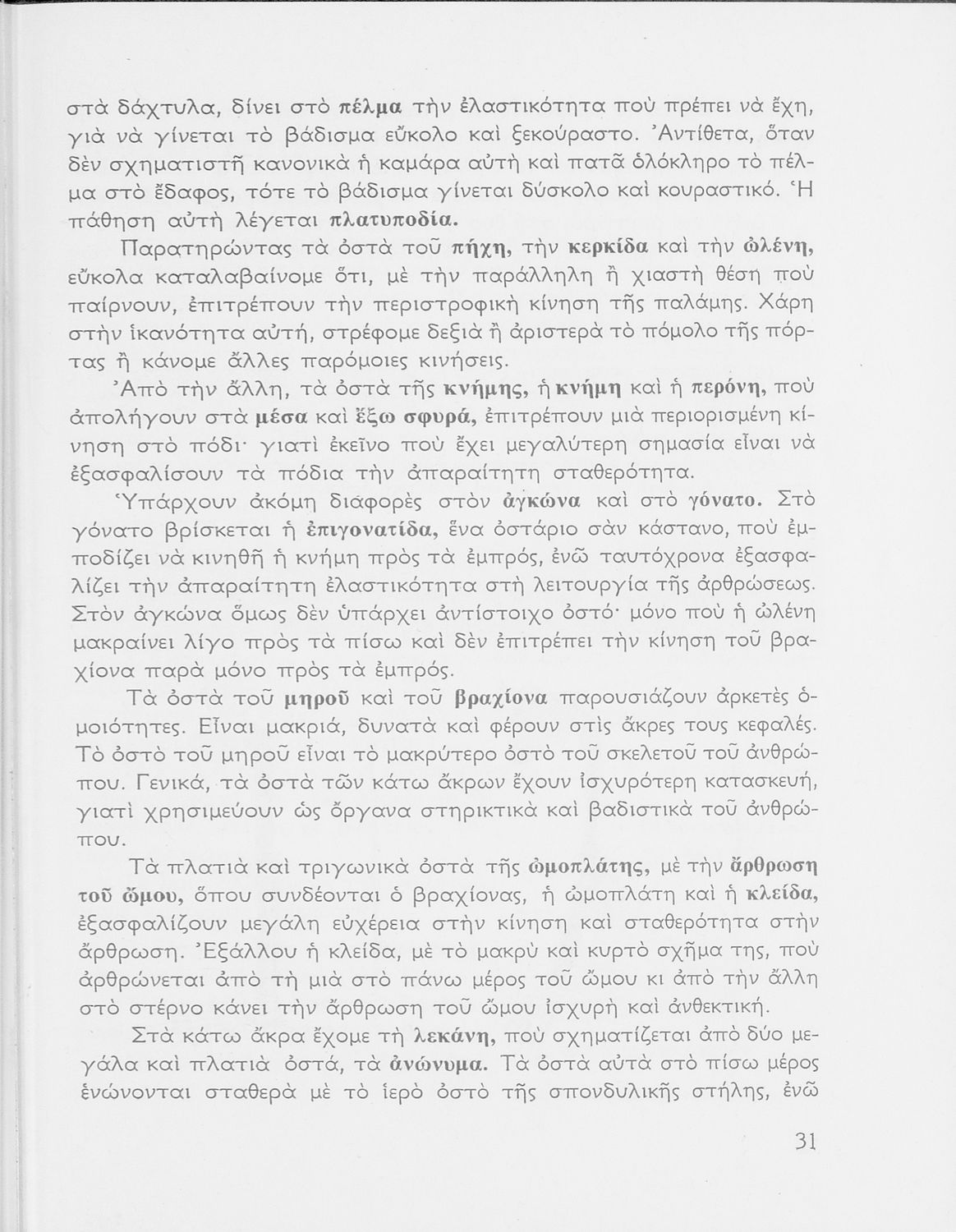 στὰ δάχτυλα, δίνει στὸ πέλμα τὴν ἐλαστικότητα ποὺ πρέπει νὰ ἔχη, γιὰ νὰ γίνεται τὸ βάδισμα εὔκολο καὶ ξεκούραστο. Ἀντίθετα, ὅταν δὲν σχηματιστῆ κανονικὰ ἡ καμάρα αὐτὴ καὶ πατᾶ ὁλόκληρο τὸ πέλμα στὸ ἔδαφος, τότε τὸ βάδισμα γίνεται δύσκολο καὶ κουραστικό. Ἡ πάθηση αὐτὴ λέγεται πλατυποδία.

Παρατηρώντας τὰ ὀστὰ τοῦ πήχη, τὴν κερκίδα καὶ τὴν ὠλένη, εὔκολα καταλαβαίνομε ὅτι, μὲ τὴν παράλληλη ἢ χιαστὴ θέση ποὺ παίρνουν, ἐπιτρέπουν τὴν περιστροφικὴ κίνηση τῆς παλάμης. Χάρη στὴν ἱκανότητα αὐτή, στρέφομε δεξιὰ ἢ ἀριστερὰ τὸ πόμολο τῆς πόρτας ἢ κάνομε ἄλλες παρόμοιες κινήσεις.

Ἀπὸ τὴν ἄλλη, τὰ ὀστὰ τῆς κνήμης, ἡ κνήμη καὶ ἡ περόνη, ποὺ ἀπολήγουν στὰ μέσα καὶ ἔξω σφυρά, ἐπιτρέπουν μιὰ περιορισμένη κίνηση στὸ πόδι· γιατὶ ἐκεῖνο ποὺ ἔχει μεγαλύτερη σημασία εἶναι νὰ ἐξασφαλίσουν τὰ πόδια τὴν ἀπαραίτητη σταθερότητα.

Ὑπάρχουν ἀκόμη διαφορὲς στὸν ἀγκώνα καὶ στὸ γόνατο. Στὸ γόνατο βρίσκεται ἡ ἐπιγονατίδα, ἕνα ὀστάριο σὰν κάστανο, ποὺ ἐμποδίζει νὰ κινηθῆ ἡ κνήμη πρὸς τὰ ἐμπρός, ἐνῶ ταυτόχρονα ἐξασφαλίζει τὴν ἀπαραίτητη ἐλαστικότητα στὴ λειτουργία τῆς ἀρθρώσεως. Στὸν ἀγκώνα ὅμως δὲν ὑπάρχει ἀντίστοιχο ὀστό· μόνο ποὺ ἡ ὠλένη μακραίνει λίγο πρὸς τὰ πίσω καὶ δὲν ἐπιτρέπει τὴν κίνηση τοῦ βραχίονα παρὰ μόνο πρὸς τὰ ἐμπρός.

Τὰ ὀστὰ τοῦ μηροῦ καὶ τοῦ βραχίονα παρουσιάζουν ἀρκετὲς ὁμοιότητες. Εἶναι μακριά, δυνατὰ καὶ φέρουν στὶς ἄκρες τους κεφαλές. Τὸ ὀστὸ τοῦ μηροῦ εἶναι τὸ μακρύτερο ὀστὸ τοῦ σκελετοῦ τοῦ ἀνθρώπου. Γενικά, τὰ ὀστὰ τῶν κάτω ἄκρων ἔχουν ἰσχυρότερη κατασκευή, γιατὶ χρησιμεύουν ὡς ὄργανα στηρικτικὰ καὶ βαδιστικὰ τοῦ ἀνθρώπου.

Τὰ πλατιὰ καὶ τριγωνικὰ ὀστὰ τῆς ὠμοπλάτης, μὲ τὴν ἄρθρωση τοῦ ὤμου, ὅπου συνδέονται ὁ βραχίονας, ἡ ὠμοπλάτη καὶ ἡ κλείδα, ἐξασφαλίζουν μεγάλη εὐχέρεια στὴν κίνηση καὶ σταθερότητα στὴν ἄρθρωση. Ἐξάλλου ἡ κλείδα, μὲ τὸ μακρὺ καὶ κυρτὸ σχῆμα της, ποὺ ἀρθρώνεται ἀπὸ τὴ μιὰ στὸ πάνω μέρος τοῦ ὤμου κι ἀπὸ τὴν ἄλλη στὸ στέρνο κάνει τὴν ἄρθρωση τοῦ ὤμου ἰσχυρὴ καὶ ἀνθεκτική.

Στὰ κάτω ἄκρα ἔχομε τὴ λεκάνη, ποὺ σχηματίζεται ἀπὸ δύο μεγάλα καὶ πλατιὰ ὀστά, τὰ ἀνώνυμα. Τὰ ὀστὰ αὐτὰ στὸ πίσω μέρος ἑνώνονται σταθερὰ μὲ τὸ ἱερὸ ὀστὸ τῆς σπονδυλικῆς στήλης, ἐνῶ

31